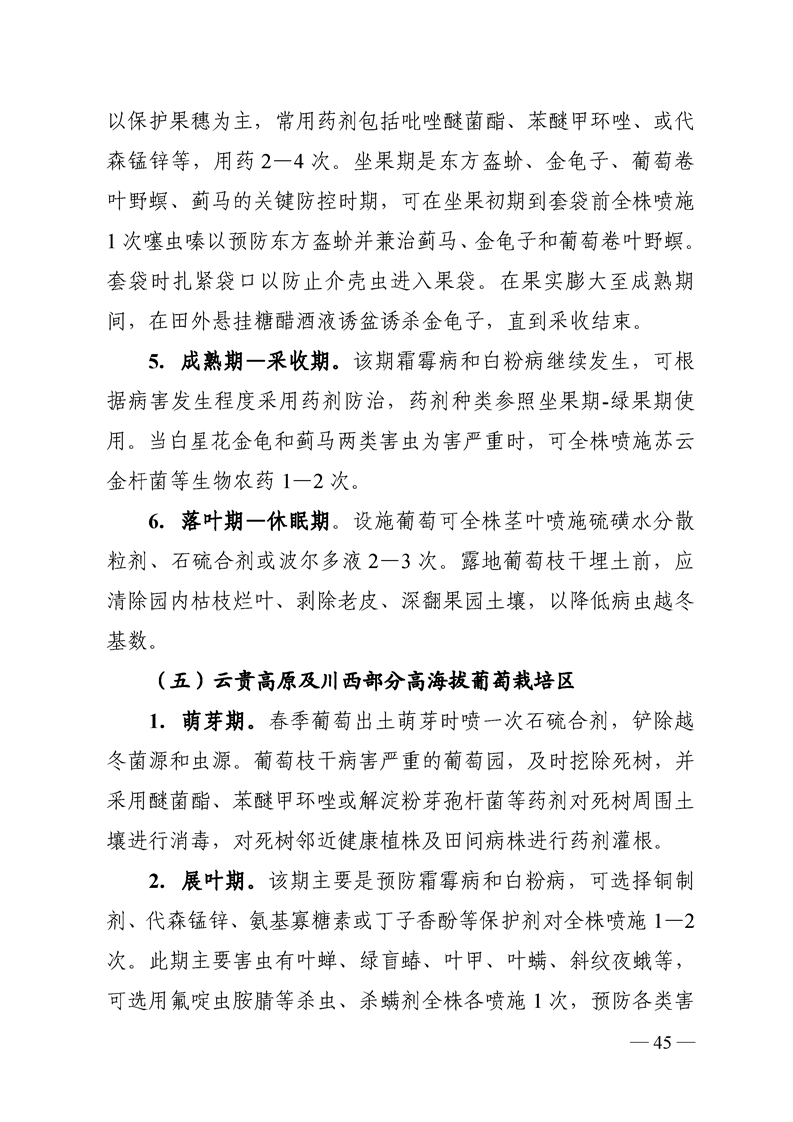 以保护果穗为主，常用药剂包括吡唑醚菌酯、苯醚甲环唑、或代森锰锌等，用药 2—4 次。坐果期是东方盔蚧、金龟子、葡萄卷叶野螟、蓟马的关键防控时期，可在坐果初期到套袋前全株喷施 1 次噻虫嗪以预防东方盔蚧并兼治蓟马、金龟子和葡萄卷叶野螟。套袋时扎紧袋口以防止介壳虫进入果袋。在果实膨大至成熟期间，在田外悬挂糖醋酒液诱盆诱杀金龟子，直到采收结束。

5. 成熟期—采收期。该期霜霉病和白粉病继续发生，可根据病害发生程度采用药剂防治，药剂种类参照坐果期-绿果期使用。当白星花金龟和蓟马两类害虫为害严重时，可全株喷施苏云金杆菌等生物农药 1—2 次。

6. 落叶期—休眠期。设施葡萄可全株茎叶喷施硫磺水分散粒剂、石硫合剂或波尔多液 2—3 次。露地葡萄枝干埋土前，应清除园内枯枝烂叶、剥除老皮、深翻果园土壤，以降低病虫越冬基数。

（五）云贵高原及川西部分高海拔葡萄栽培区

1. 萌芽期。春季葡萄出土萌芽时喷一次石硫合剂，铲除越冬菌源和虫源。葡萄枝干病害严重的葡萄园，及时挖除死树，并采用醚菌酯、苯醚甲环唑或解淀粉芽孢杆菌等药剂对死树周围土壤进行消毒，对死树邻近健康植株及田间病株进行药剂灌根。

2. 展叶期。该期主要是预防霜霉病和白粉病，可选择铜制剂、代森锰锌、氨基寡糖素或丁子香酚等保护剂对全株喷施 1—2 次。此期主要害虫有叶蝉、绿盲蝽、叶甲、叶螨、斜纹夜蛾等，可选用氟啶虫胺腈等杀虫、杀螨剂全株各喷施 1 次，预防各类害

— 45 —